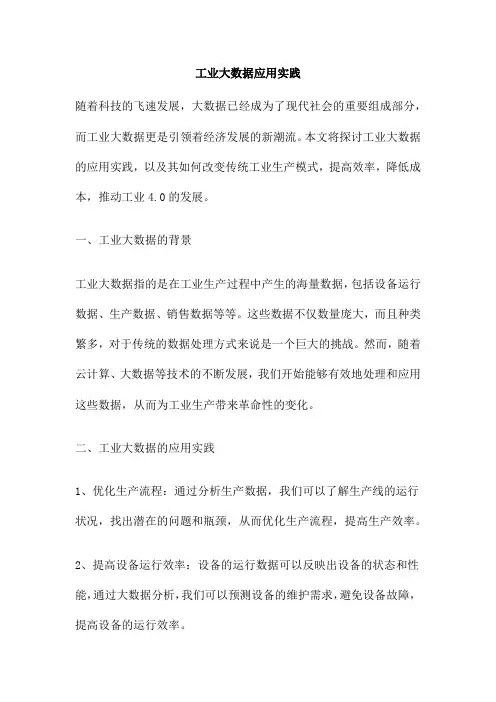 工业大数据应用实践

随着科技的飞速发展，大数据已经成为了现代社会的重要组成部分，而工业大数据更是引领着经济发展的新潮流。本文将探讨工业大数据的应用实践，以及其如何改变传统工业生产模式，提高效率，降低成本，推动工业 4.0 的发展。

一、工业大数据的背景

工业大数据指的是在工业生产过程中产生的海量数据，包括设备运行数据、生产数据、销售数据等等。这些数据不仅数量庞大，而且种类繁多，对于传统的数据处理方式来说是一个巨大的挑战。然而，随着云计算、大数据等技术的不断发展，我们开始能够有效地处理和应用这些数据，从而为工业生产带来革命性的变化。

二、工业大数据的应用实践

1、优化生产流程：通过分析生产数据，我们可以了解生产线的运行状况，找出潜在的问题和瓶颈，从而优化生产流程，提高生产效率。

2、提高设备运行效率：设备的运行数据可以反映出设备的状态和性能，通过大数据分析，我们可以预测设备的维护需求，避免设备故障，提高设备的运行效率。